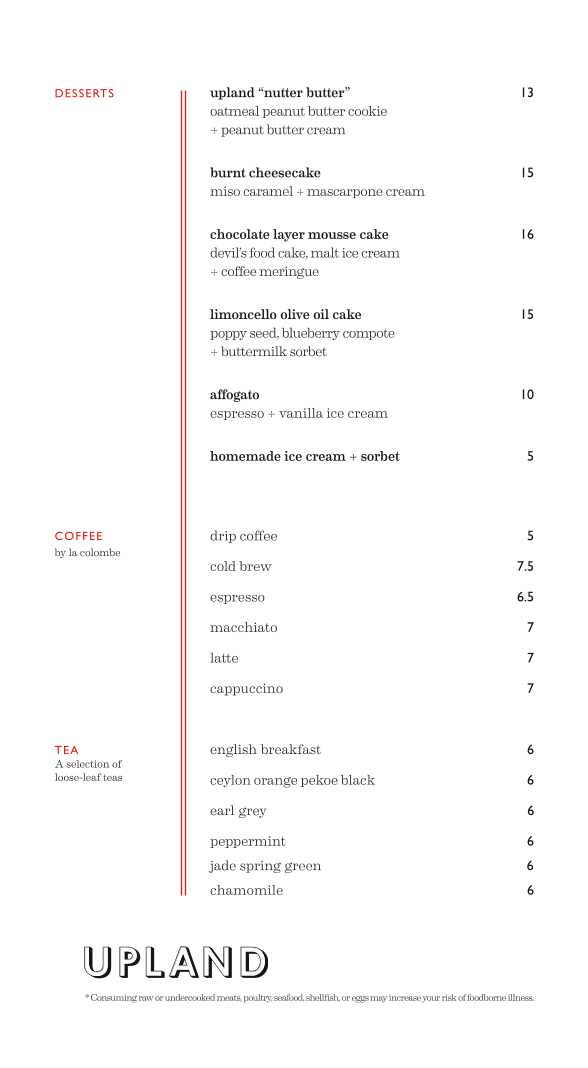 DESSERTS

upland "nutter butter" 13
oatmeal peanut butter cookie + peanut butter cream

burnt cheesecake 15
miso caramel + mascarpone cream

chocolate layer mousse cake 16
devil's food cake, malt ice cream + coffee meringue

limoncello olive oil cake 15
poppy seed, blueberry compote + buttermilk sorbet

affogato 10
espresso + vanilla ice cream

homemade ice cream + sorbet 5

COFFEE
by la colombe

drip coffee 5
cold brew 7.5
espresso 6.5
macchiato 7
latte 7
cappuccino 7

TEA
A selection of loose-leaf teas

english breakfast 6
ceylon orange pekoe black 6
earl grey 6
peppermint 6
jade spring green 6
chamomile 6

UPLAND

* Consuming raw or undercooked meats, poultry, seafood, shellfish, or eggs may increase your risk of foodborne illness.